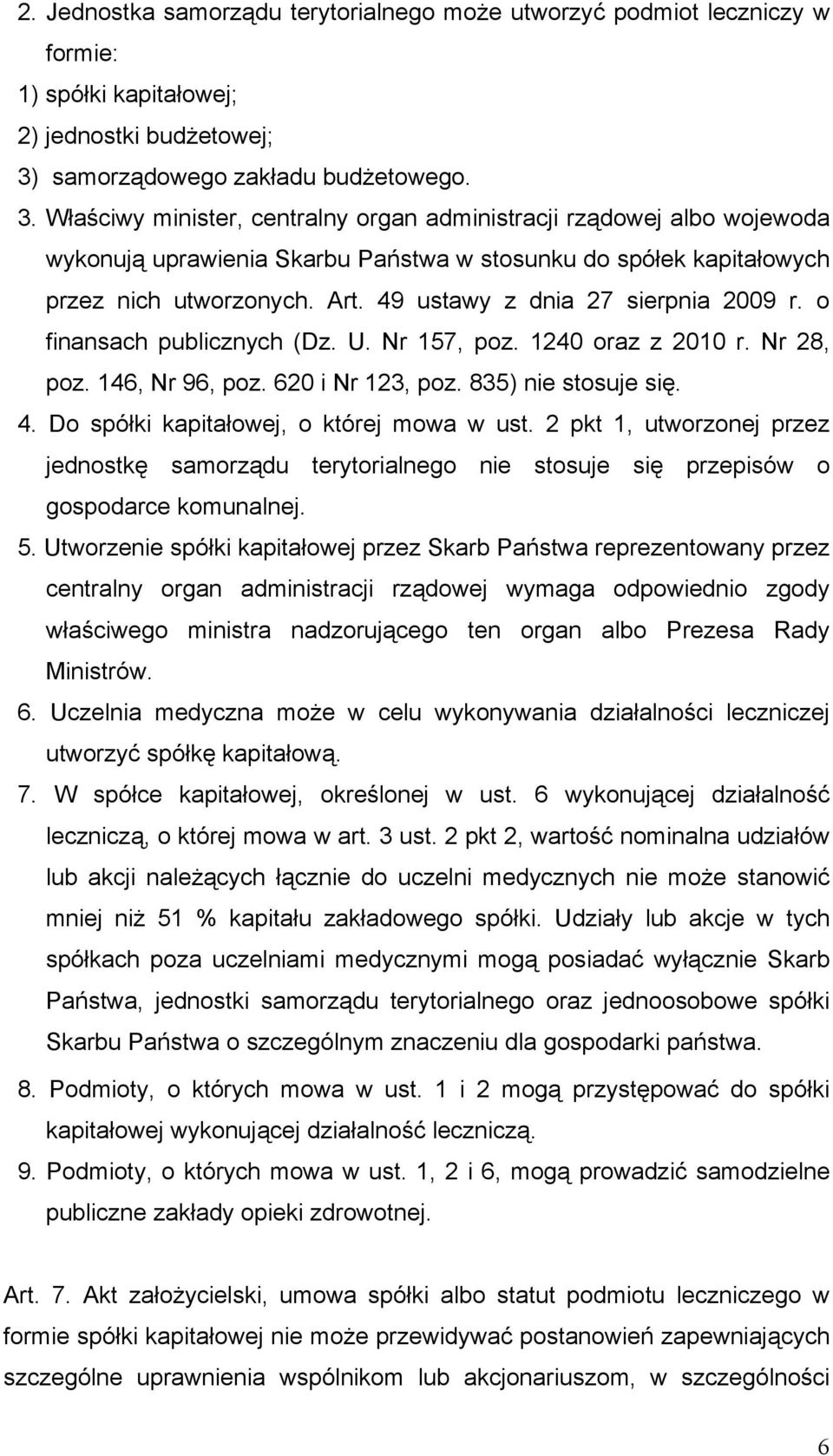 2. Jednostka samorządu terytorialnego może utworzyć podmiot leczniczy w formie:
1) spółki kapitałowej;
2) jednostki budżetowej;
3) samorządowego zakładu budżetowego.
3. Właściwy minister, centralny organ administracji rządowej albo wojewoda wykonują uprawienia Skarbu Państwa w stosunku do spółek kapitałowych przez nich utworzonych. Art. 49 ustawy z dnia 27 sierpnia 2009 r. o finansach publicznych (Dz. U. Nr 157, poz. 1240 oraz z 2010 r. Nr 28, poz. 146, Nr 96, poz. 620 i Nr 123, poz. 835) nie stosuje się.
4. Do spółki kapitałowej, o której mowa w ust. 2 pkt 1, utworzonej przez jednostkę samorządu terytorialnego nie stosuje się przepisów o gospodarce komunalnej.
5. Utworzenie spółki kapitałowej przez Skarb Państwa reprezentowany przez centralny organ administracji rządowej wymaga odpowiednio zgody właściwego ministra nadzorującego ten organ albo Prezesa Rady Ministrów.
6. Uczelnia medyczna może w celu wykonywania działalności leczniczej utworzyć spółkę kapitałową.
7. W spółce kapitałowej, określonej w ust. 6 wykonującej działalność leczniczą, o której mowa w art. 3 ust. 2 pkt 2, wartość nominalna udziałów lub akcji należących łącznie do uczelni medycznych nie może stanowić mniej niż 51 % kapitału zakładowego spółki. Udziały lub akcje w tych spółkach poza uczelniami medycznymi mogą posiadać wyłącznie Skarb Państwa, jednostki samorządu terytorialnego oraz jednoosobowe spółki Skarbu Państwa o szczególnym znaczeniu dla gospodarki państwa.
8. Podmioty, o których mowa w ust. 1 i 2 mogą przystępować do spółki kapitałowej wykonującej działalność leczniczą.
9. Podmioty, o których mowa w ust. 1, 2 i 6, mogą prowadzić samodzielne publiczne zakłady opieki zdrowotnej.

Art. 7. Akt założycielski, umowa spółki albo statut podmiotu leczniczego w formie spółki kapitałowej nie może przewidywać postanowień zapewniających szczególne uprawnienia wspólnikom lub akcjonariuszom, w szczególności

6